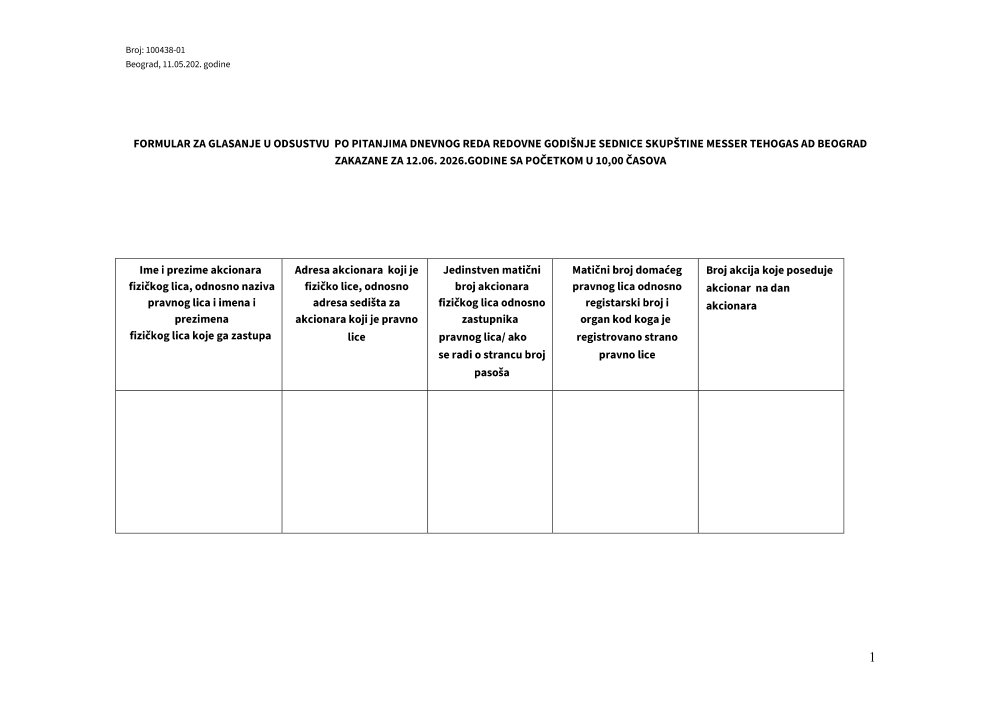 Broj: 100438-01
Beograd, 11.05.202. godine

FORMULAR ZA GLASANJE U ODSUSTVU PO PITANJIMA DNEVNOG REDA REDOVNE GODIŠNJE SEDNICE SKUPŠTINE MESSER TEHOGAS AD BEOGRAD ZAKAZANE ZA 12.06. 2026.GODINE SA POČETKOM U 10,00 ČASOVA

| Ime i prezime akcionara fizičkog lica, odnosno naziva pravnog lica i imena i prezimena fizičkog lica koje ga zastupa | Adresa akcionara koji je fizičko lice, odnosno adresa sedišta za akcionara koji je pravno lice | Jedinstven matični broj akcionara fizičkog lica odnosno zastupnika pravnog lica/ ako se radi o strancu broj pasoša | Matični broj domaćeg pravnog lica odnosno registarski broj i organ kod koga je registrovano strano pravno lice | Broj akcija koje poseduje akcionar na dan akcionara |
|---|---|---|---|---|
| | | | | |

1